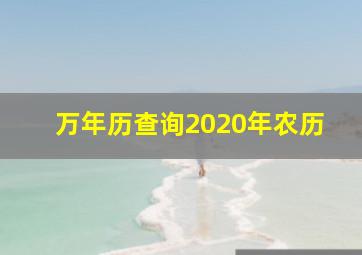 万年历查询2020年农历